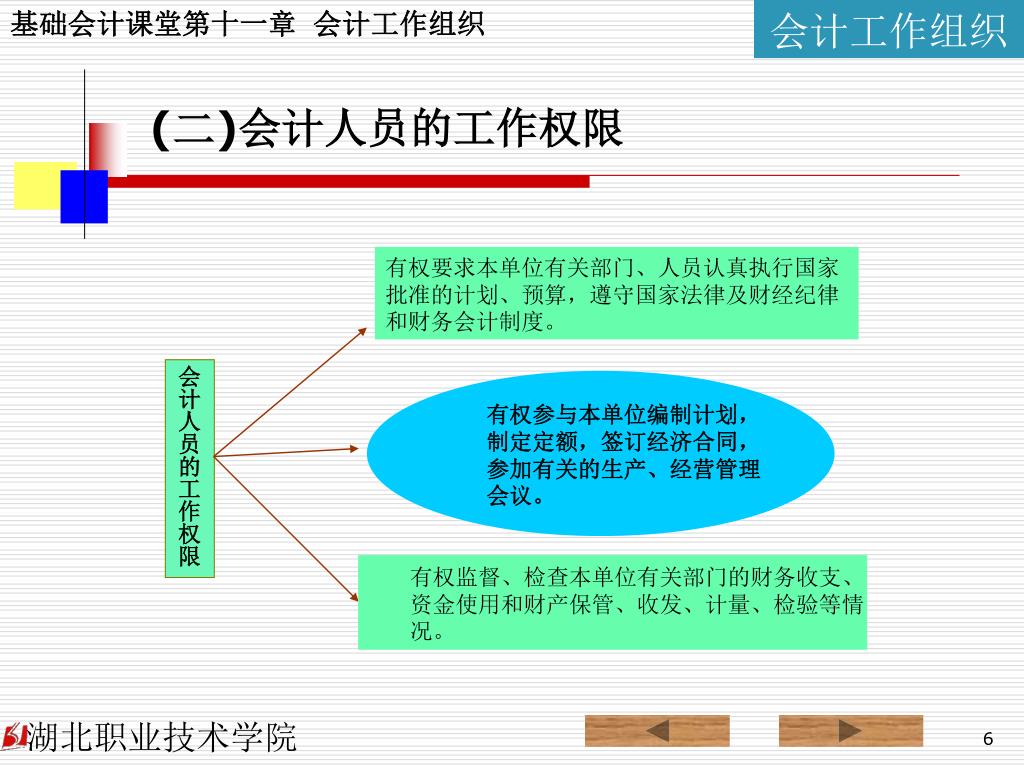 基础会计课堂第十一章 会计工作组织

会计工作组织

(二)会计人员的工作权限

会计人员的工作权限

有权要求本单位有关部门、人员认真执行国家批准的计划、预算，遵守国家法律及财经纪律和财务会计制度。

有权参与本单位编制计划，制定定额，签订经济合同，参加有关的生产、经营管理会议。

有权监督、检查本单位有关部门的财务收支、资金使用和财产保管、收发、计量、检验等情况。

湖北职业技术学院

6